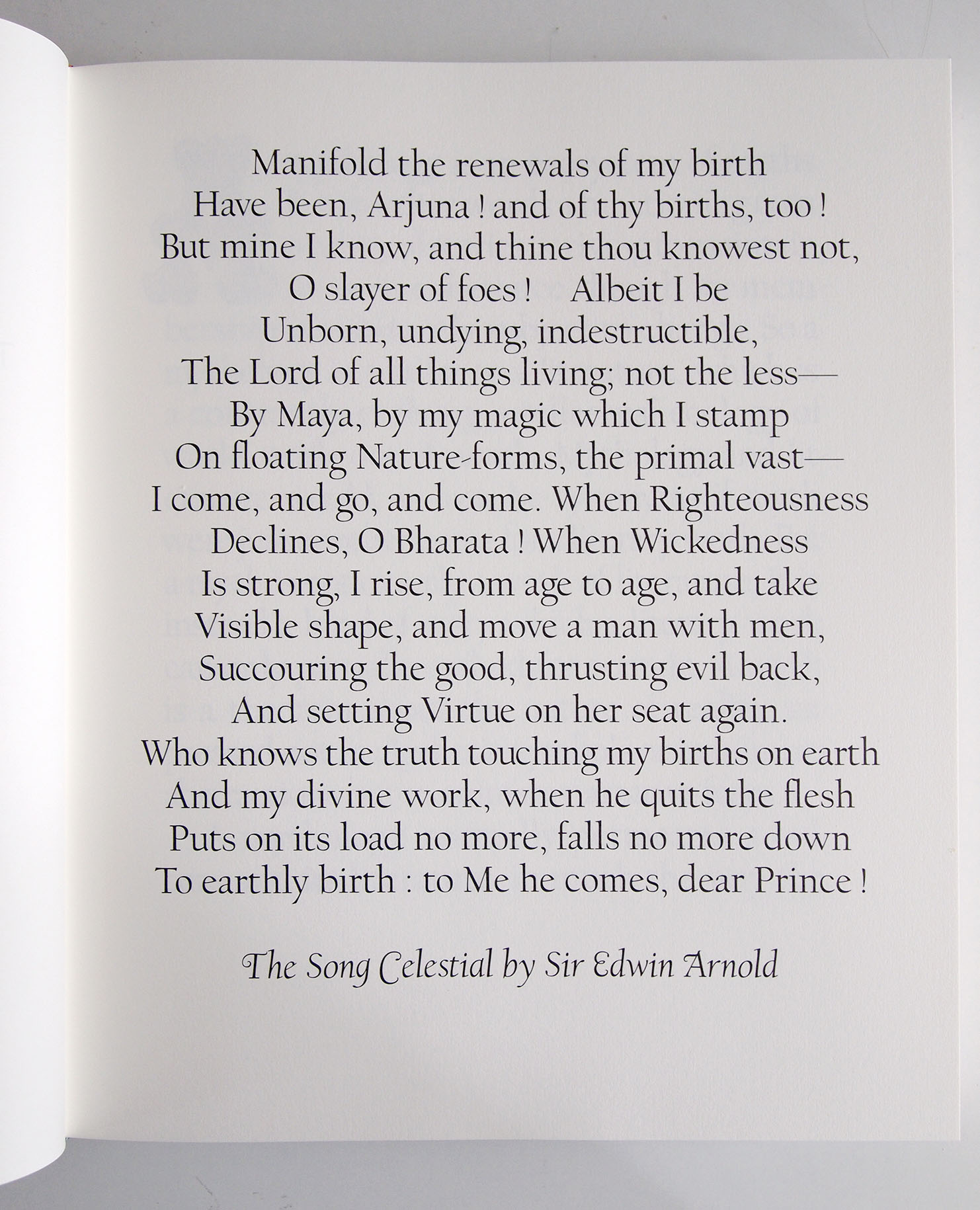 Manifold the renewals of my birth
Have been, Arjuna ! and of thy births, too !
But mine I know, and thine thou knowest not,
O slayer of foes ! Albeit I be
Unborn, undying, indestructible,
The Lord of all things living; not the less—
By Maya, by my magic which I stamp
On floating Nature-forms, the primal vast—
I come, and go, and come. When Righteousness
Declines, O Bharata ! When Wickedness
Is strong, I rise, from age to age, and take
Visible shape, and move a man with men,
Succouring the good, thrusting evil back,
And setting Virtue on her seat again.
Who knows the truth touching my births on earth
And my divine work, when he quits the flesh
Puts on its load no more, falls no more down
To earthly birth : to Me he comes, dear Prince !

The Song Celestial by Sir Edwin Arnold